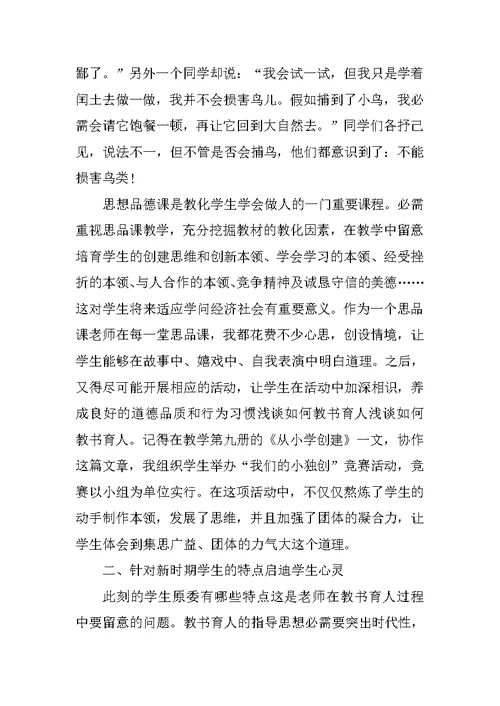 鄙了。”另外一个同学却说：“我会试一试，但我只是学着闰土去做一做，我并不会损害鸟儿。假如捕到了小鸟，我必需会请它饱餐一顿，再让它回到大自然去。”同学们各抒己见，说法不一，但不管是否会捕鸟，他们都意识到了：不能损害鸟类！

思想品德课是教化学生学会做人的一门重要课程。必需重视思品课教学，充分挖掘教材的教化因素，在教学中留意培育学生的创建思维和创新本领、学会学习的本领、经受挫折的本领、与人合作的本领、竞争精神及诚恳守信的美德……这对学生将来适应学问经济社会有重要意义。作为一个思品课老师在每一堂思品课，我都花费不少心思，创设情境，让学生能够在故事中、嬉戏中、自我表演中明白道理。之后，又得尽可能开展相应的活动，让学生在活动中加深相识，养成良好的道德品质和行为习惯浅谈如何教书育人浅谈如何教书育人。记得在教学第九册的《从小学创建》一文，协作这篇文章，我组织学生举办“我们的小独创”竞赛活动，竞赛以小组为单位实行。在这项活动中，不仅仅熬炼了学生的动手制作本领，发展了思维，并且加强了团体的凝合力，让学生体会到集思广益、团体的力气大这个道理。

二、针对新时期学生的特点启迪学生心灵

此刻的学生原委有哪些特点这是老师在教书育人过程中要留意的问题。教书育人的指导思想必需要突出时代性，